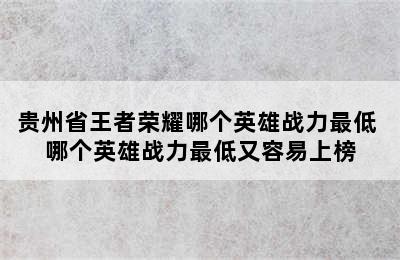 贵州省王者荣耀哪个英雄战力最低
哪个英雄战力最低又容易上榜